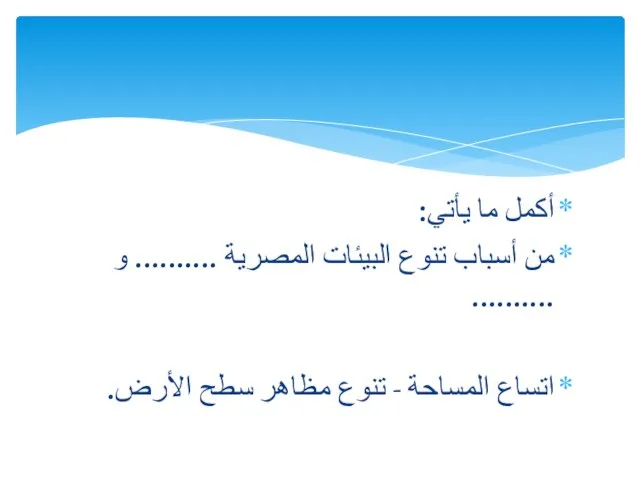 * أكمل ما يأتي:
* من أسباب تنوع البيئات المصرية .......... و ..........

* اتساع المساحة - تنوع مظاهر سطح الأرض.